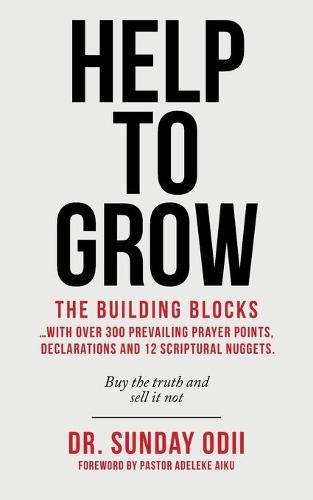 HELP TO GROW

THE BUILDING BLOCKS
...WITH OVER 300 PREVAILING PRAYER POINTS, DECLARATIONS AND 12 SCRIPTURAL NUGGETS.

Buy the truth and sell it not

DR. SUNDAY ODII

FOREWORD BY PASTOR ADELEKE AIKU